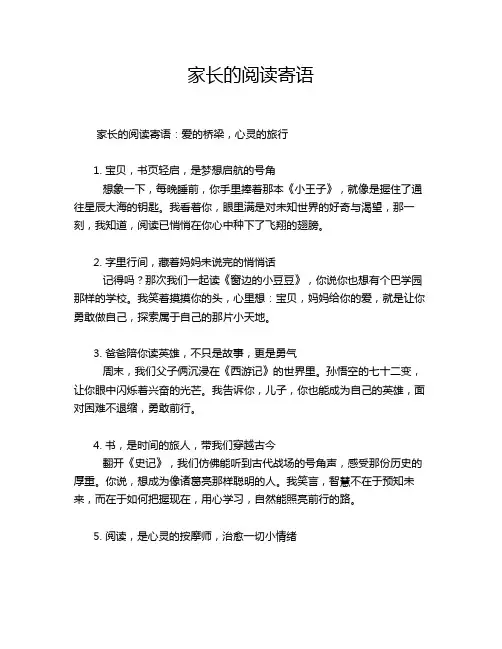 家长的阅读寄语

家长的阅读寄语：爱的桥梁，心灵的旅行

1. 宝贝，书页轻启，是梦想启航的号角

想象一下，每晚睡前，你手里捧着那本《小王子》，就像是握住了通往星辰大海的钥匙。我看着你，眼里满是对未知世界的好奇与渴望，那一刻，我知道，阅读已悄悄在你心中种下了飞翔的翅膀。

2. 字里行间，藏着妈妈未说完的悄悄话

记得吗？那次我们一起读《窗边的小豆豆》，你说你也想有个巴学园那样的学校。我笑着摸摸你的头，心里想：宝贝，妈妈给你的爱，就是让你勇敢做自己，探索属于自己的那片小天地。

3. 爸爸陪你读英雄，不只是故事，更是勇气

周末，我们父子俩沉浸在《西游记》的世界里。孙悟空的七十二变，让你眼中闪烁着兴奋的光芒。我告诉你，儿子，你也能成为自己的英雄，面对困难不退缩，勇敢前行。

4. 书，是时间的旅人，带我们穿越古今

翻开《史记》，我们仿佛能听到古代战场的号角声，感受那份历史的厚重。你说，想成为像诸葛亮那样聪明的人。我笑言，智慧不在于预知未来，而在于如何把握现在，用心学习，自然能照亮前行的路。

5. 阅读，是心灵的按摩师，治愈一切小情绪